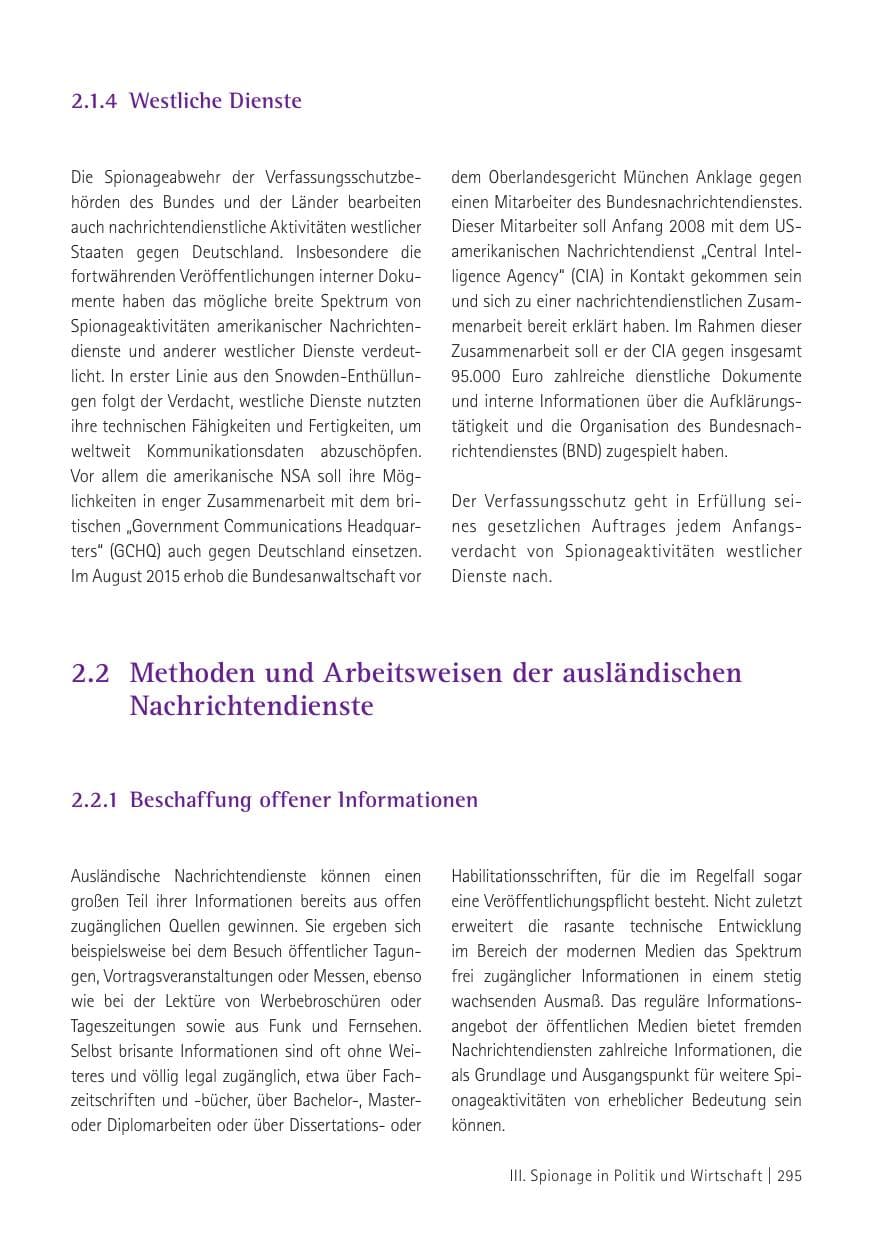 2.1.4 Westliche Dienste

Die Spionageabwehr der Verfassungsschutzbehörden des Bundes und der Länder bearbeiten auch nachrichtendienstliche Aktivitäten westlicher Staaten gegen Deutschland. Insbesondere die fortwährenden Veröffentlichungen interner Dokumente haben das mögliche breite Spektrum von Spionageaktivitäten amerikanischer Nachrichtendienste und anderer westlicher Dienste verdeutlicht. In erster Linie aus den Snowden-Enthüllungen folgt der Verdacht, westliche Dienste nutzten ihre technischen Fähigkeiten und Fertigkeiten, um weltweit Kommunikationsdaten abzuschöpfen. Vor allem die amerikanische NSA soll ihre Möglichkeiten in enger Zusammenarbeit mit dem britischen „Government Communications Headquarters" (GCHQ) auch gegen Deutschland einsetzen. Im August 2015 erhob die Bundesanwaltschaft vor dem Oberlandesgericht München Anklage gegen einen Mitarbeiter des Bundesnachrichtendienstes. Dieser Mitarbeiter soll Anfang 2008 mit dem US-amerikanischen Nachrichtendienst „Central Intelligence Agency" (CIA) in Kontakt gekommen sein und sich zu einer nachrichtendienstlichen Zusammenarbeit bereit erklärt haben. Im Rahmen dieser Zusammenarbeit soll er der CIA gegen insgesamt 95.000 Euro zahlreiche dienstliche Dokumente und interne Informationen über die Aufklärungstätigkeit und die Organisation des Bundesnachrichtendienstes (BND) zugespielt haben.

Der Verfassungsschutz geht in Erfüllung seines gesetzlichen Auftrages jedem Anfangsverdacht von Spionageaktivitäten westlicher Dienste nach.

2.2 Methoden und Arbeitsweisen der ausländischen Nachrichtendienste

2.2.1 Beschaffung offener Informationen

Ausländische Nachrichtendienste können einen großen Teil ihrer Informationen bereits aus offen zugänglichen Quellen gewinnen. Sie ergeben sich beispielsweise bei dem Besuch öffentlicher Tagungen, Vortragsveranstaltungen oder Messen, ebenso wie bei der Lektüre von Werbebroschüren oder Tageszeitungen sowie aus Funk und Fernsehen. Selbst brisante Informationen sind oft ohne Weiteres und völlig legal zugänglich, etwa über Fachzeitschriften und -bücher, über Bachelor-, Master- oder Diplomarbeiten oder über Dissertations- oder Habilitationsschriften, für die im Regelfall sogar eine Veröffentlichungspflicht besteht. Nicht zuletzt erweitert die rasante technische Entwicklung im Bereich der modernen Medien das Spektrum frei zugänglicher Informationen in einem stetig wachsenden Ausmaß. Das reguläre Informationsangebot der öffentlichen Medien bietet fremden Nachrichtendiensten zahlreiche Informationen, die als Grundlage und Ausgangspunkt für weitere Spionageaktivitäten von erheblicher Bedeutung sein können.

III. Spionage in Politik und Wirtschaft | 295